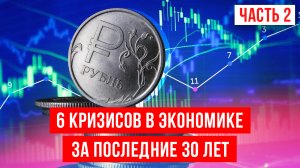 ЧАСТЬ 2

₽
РУБЛЬ

9

11

7

3

6 КРИЗИСОВ В ЭКОНОМИКЕ
ЗА ПОСЛЕДНИЕ 30 ЛЕТ